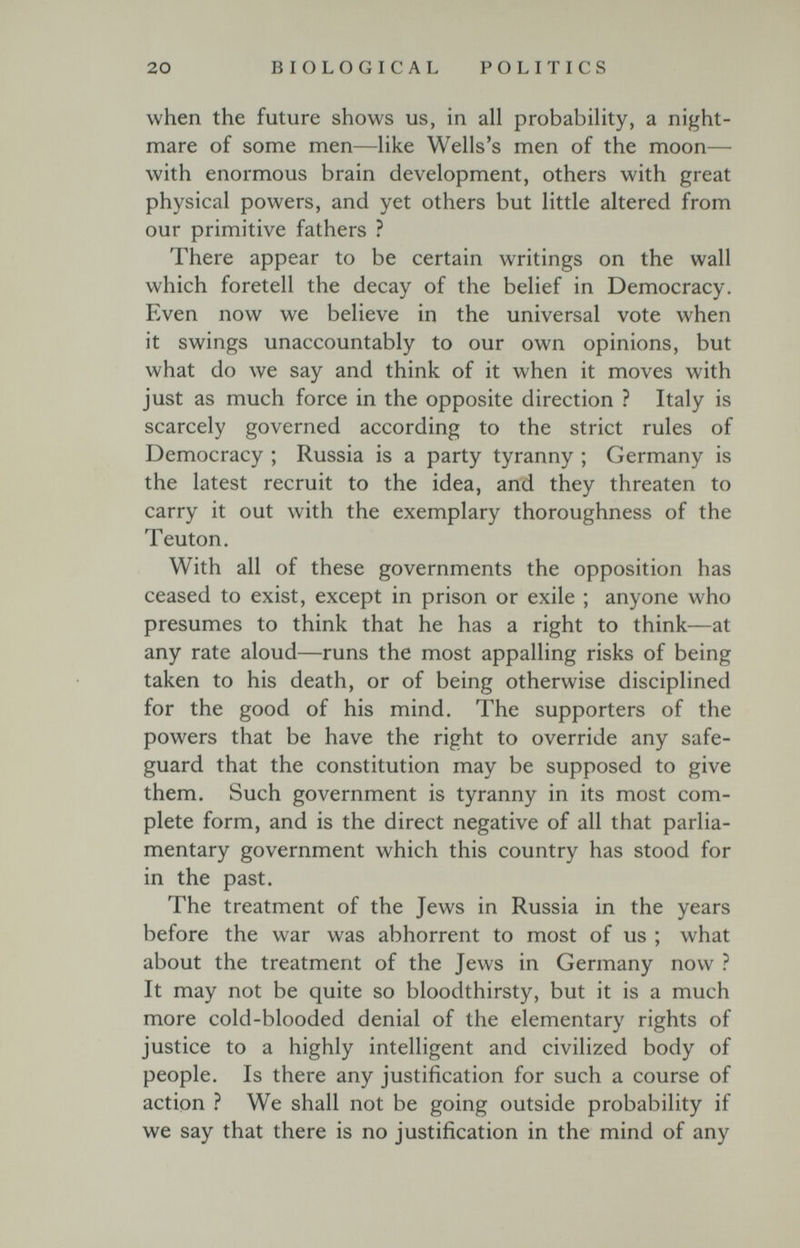 20 BIOLOGICAL POLITICS

when the future shows us, in all probability, a nightmare of some men—like Wells's men of the moon—with enormous brain development, others with great physical powers, and yet others but little altered from our primitive fathers ?

There appear to be certain writings on the wall which foretell the decay of the belief in Democracy. Even now we believe in the universal vote when it swings unaccountably to our own opinions, but what do we say and think of it when it moves with just as much force in the opposite direction ? Italy is scarcely governed according to the strict rules of Democracy ; Russia is a party tyranny ; Germany is the latest recruit to the idea, and they threaten to carry it out with the exemplary thoroughness of the Teuton.

With all of these governments the opposition has ceased to exist, except in prison or exile ; anyone who presumes to think that he has a right to think—at any rate aloud—runs the most appalling risks of being taken to his death, or of being otherwise disciplined for the good of his mind. The supporters of the powers that be have the right to override any safeguard that the constitution may be supposed to give them. Such government is tyranny in its most complete form, and is the direct negative of all that parliamentary government which this country has stood for in the past.

The treatment of the Jews in Russia in the years before the war was abhorrent to most of us ; what about the treatment of the Jews in Germany now ? It may not be quite so bloodthirsty, but it is a much more cold-blooded denial of the elementary rights of justice to a highly intelligent and civilized body of people. Is there any justification for such a course of action ? We shall not be going outside probability if we say that there is no justification in the mind of any